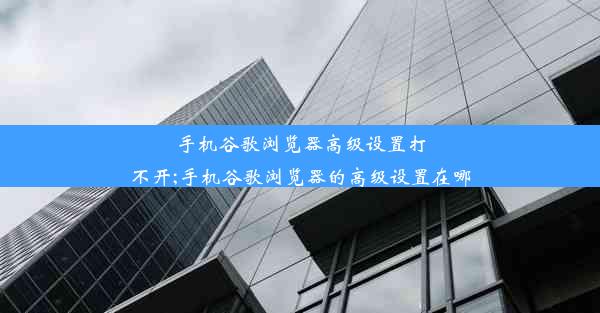 手机谷歌浏览器高级设置打不开;手机谷歌浏览器的高级设置在哪